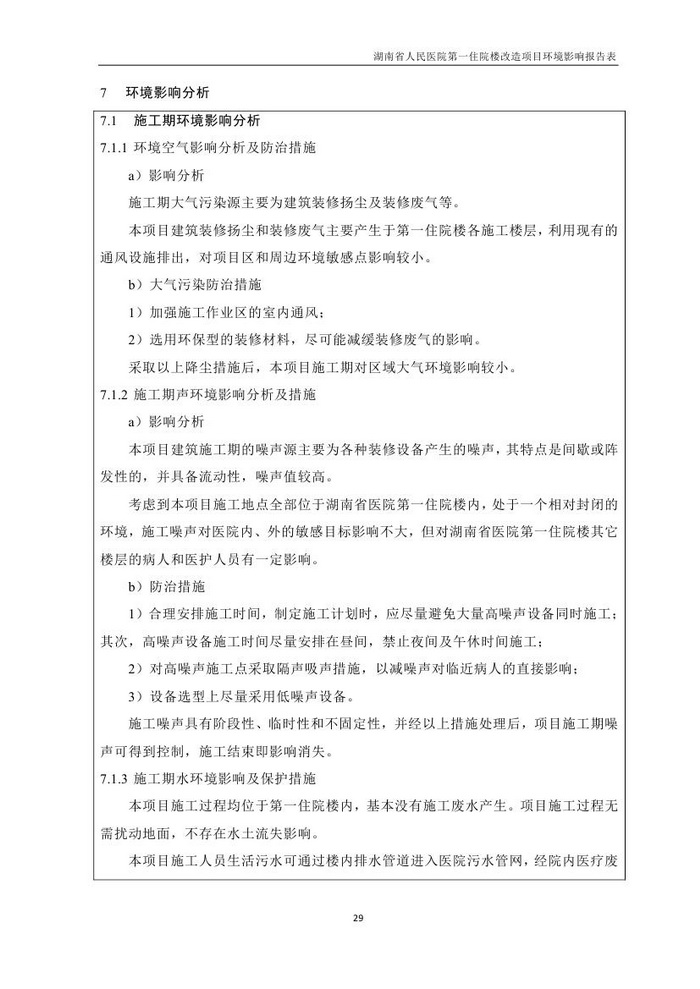 湖南省人民医院第一住院楼改造项目环境影响报告表

7　环境影响分析

7.1　施工期环境影响分析

7.1.1 环境空气影响分析及防治措施

a）影响分析

施工期大气污染源主要为建筑装修扬尘及装修废气等。

本项目建筑装修扬尘和装修废气主要产生于第一住院楼各施工楼层，利用现有的通风设施排出，对项目区和周边环境敏感点影响较小。

b）大气污染防治措施

1）加强施工作业区的室内通风；

2）选用环保型的装修材料，尽可能减缓装修废气的影响。

采取以上降尘措施后，本项目施工期对区域大气环境影响较小。

7.1.2 施工期声环境影响分析及措施

a）影响分析

本项目建筑施工期的噪声源主要为各种装修设备产生的噪声，其特点是间歇或阵发性的，并具备流动性，噪声值较高。

考虑到本项目施工地点全部位于湖南省医院第一住院楼内，处于一个相对封闭的环境，施工噪声对医院内、外的敏感目标影响不大，但对湖南省医院第一住院楼其它楼层的病人和医护人员有一定影响。

b）防治措施

1）合理安排施工时间，制定施工计划时，应尽量避免大量高噪声设备同时施工；其次，高噪声设备施工时间尽量安排在昼间，禁止夜间及午休时间施工；

2）对高噪声施工点采取隔声吸声措施，以减噪声对临近病人的直接影响；

3）设备选型上尽量采用低噪声设备。

施工噪声具有阶段性、临时性和不固定性，并经以上措施处理后，项目施工期噪声可得到控制，施工结束即影响消失。

7.1.3 施工期水环境影响及保护措施

本项目施工过程均位于第一住院楼内，基本没有施工废水产生。项目施工过程无需扰动地面，不存在水土流失影响。

本项目施工人员生活污水可通过楼内排水管道进入医院污水管网，经院内医疗废

29